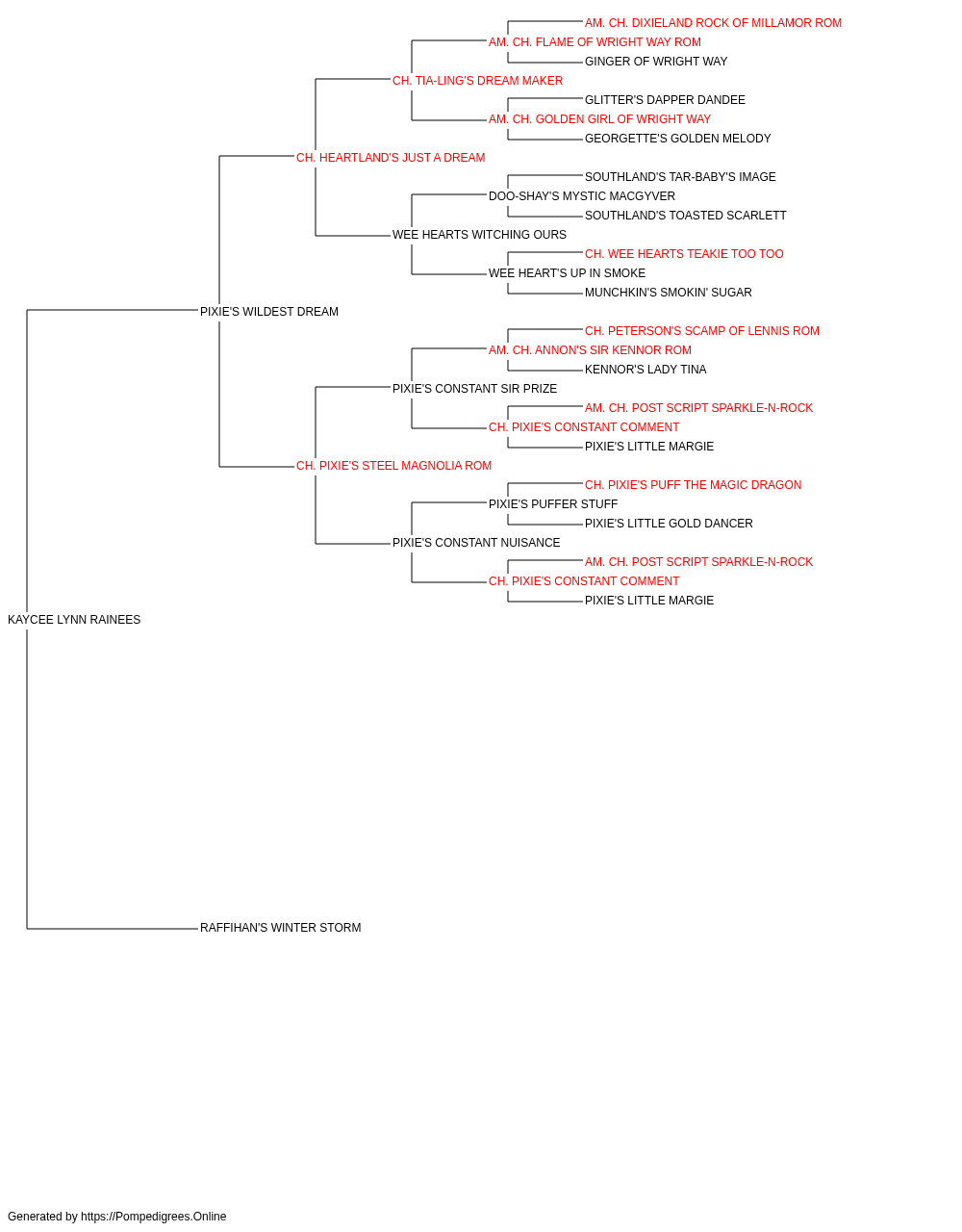 AM. CH. DIXIELAND ROCK OF MILLAMOR ROM
AM. CH. FLAME OF WRIGHT WAY ROM
GINGER OF WRIGHT WAY
CH. TIA-LING'S DREAM MAKER
GLITTER'S DAPPER DANDEE
AM. CH. GOLDEN GIRL OF WRIGHT WAY
GEORGETTE'S GOLDEN MELODY
CH. HEARTLAND'S JUST A DREAM
SOUTHLAND'S TAR-BABY'S IMAGE
DOO-SHAY'S MYSTIC MACGYVER
SOUTHLAND'S TOASTED SCARLETT
WEE HEARTS WITCHING OURS
CH. WEE HEARTS TEAKIE TOO TOO
WEE HEART'S UP IN SMOKE
MUNCHKIN'S SMOKIN' SUGAR
PIXIE'S WILDEST DREAM
CH. PETERSON'S SCAMP OF LENNIS ROM
AM. CH. ANNON'S SIR KENNOR ROM
KENNOR'S LADY TINA
PIXIE'S CONSTANT SIR PRIZE
AM. CH. POST SCRIPT SPARKLE-N-ROCK
CH. PIXIE'S CONSTANT COMMENT
PIXIE'S LITTLE MARGIE
CH. PIXIE'S STEEL MAGNOLIA ROM
CH. PIXIE'S PUFF THE MAGIC DRAGON
PIXIE'S PUFFER STUFF
PIXIE'S LITTLE GOLD DANCER
PIXIE'S CONSTANT NUISANCE
AM. CH. POST SCRIPT SPARKLE-N-ROCK
CH. PIXIE'S CONSTANT COMMENT
PIXIE'S LITTLE MARGIE
KAYCEE LYNN RAINEES
RAFFIHAN'S WINTER STORM

Generated by https://Pompedigrees.Online